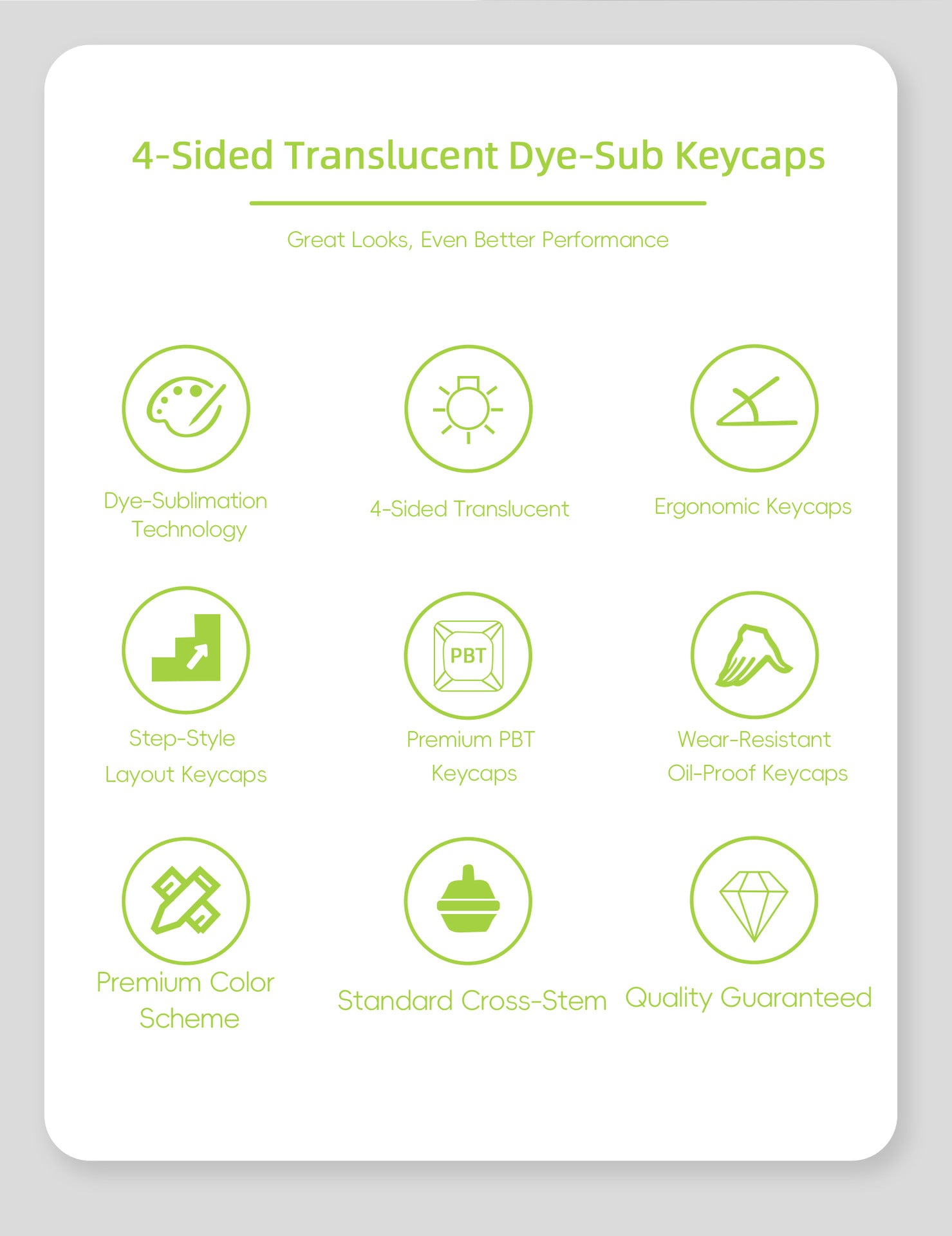 4-Sided Translucent Dye-Sub Keycaps

Great Looks, Even Better Performance

Dye-Sublimation Technology

4-Sided Translucent

Ergonomic Keycaps

Step-Style Layout Keycaps

PBT

Premium PBT Keycaps

Wear-Resistant Oil-Proof Keycaps

Premium Color Scheme

Standard Cross-Stem

Quality Guaranteed